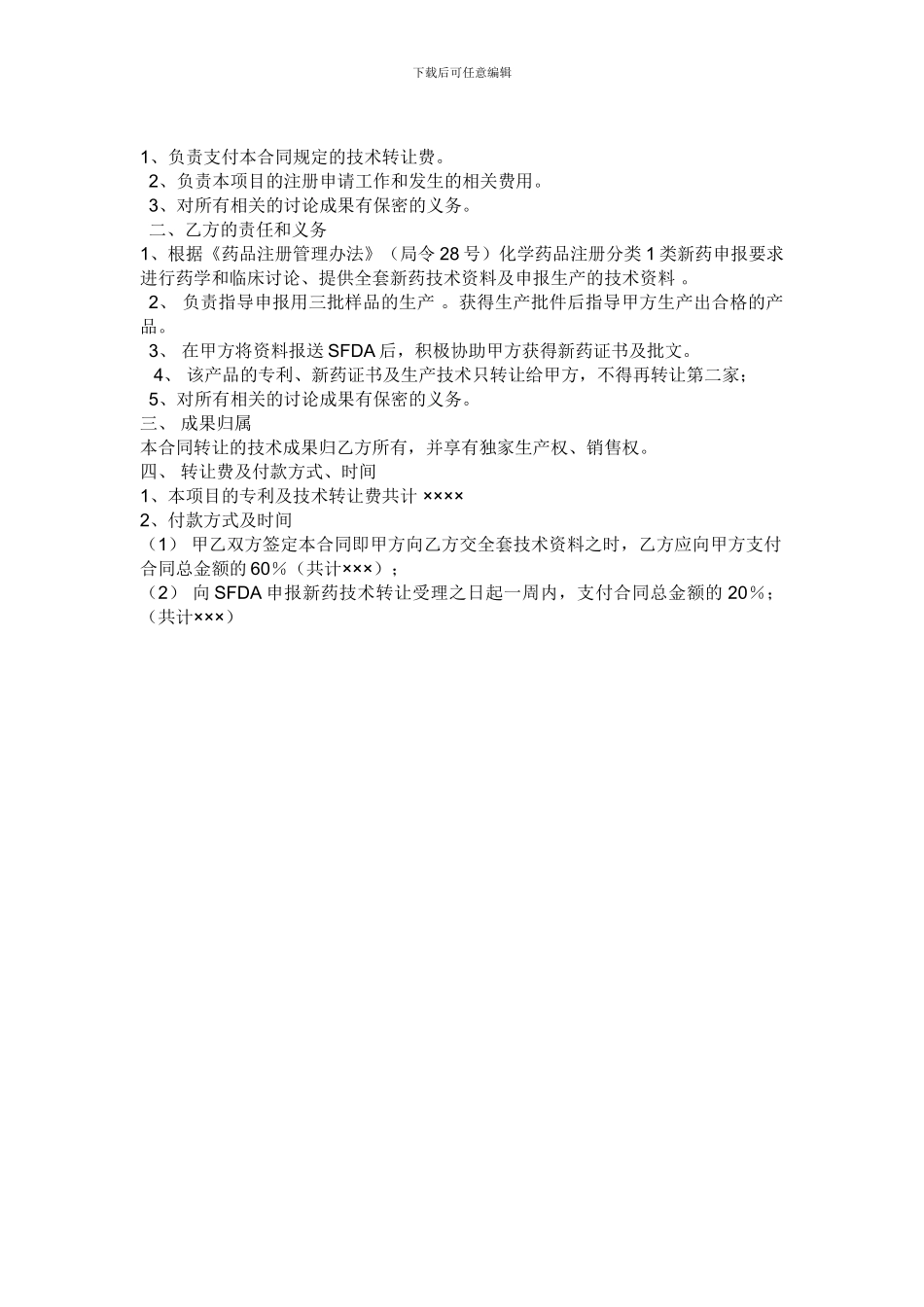 下载后可任意编辑

1、负责支付本合同规定的技术转让费。
2、负责本项目的注册申请工作和发生的相关费用。
3、对所有相关的讨论成果有保密的义务。
二、乙方的责任和义务
1、根据《药品注册管理办法》（局令 28 号）化学药品注册分类 1 类新药申报要求进行药学和临床讨论、提供全套新药技术资料及申报生产的技术资料 。
2、 负责指导申报用三批样品的生产 。获得生产批件后指导甲方生产出合格的产品。
3、 在甲方将资料报送 SFDA 后，积极协助甲方获得新药证书及批文。
4、 该产品的专利、新药证书及生产技术只转让给甲方，不得再转让第二家；
5、对所有相关的讨论成果有保密的义务。
三、 成果归属
本合同转让的技术成果归乙方所有，并享有独家生产权、销售权。
四、 转让费及付款方式、时间
1、本项目的专利及技术转让费共计 ××××
2、付款方式及时间
（1） 甲乙双方签定本合同即甲方向乙方交全套技术资料之时，乙方应向甲方支付合同总金额的 60％（共计×××）；
（2） 向 SFDA 申报新药技术转让受理之日起一周内，支付合同总金额的 20％；（共计×××）